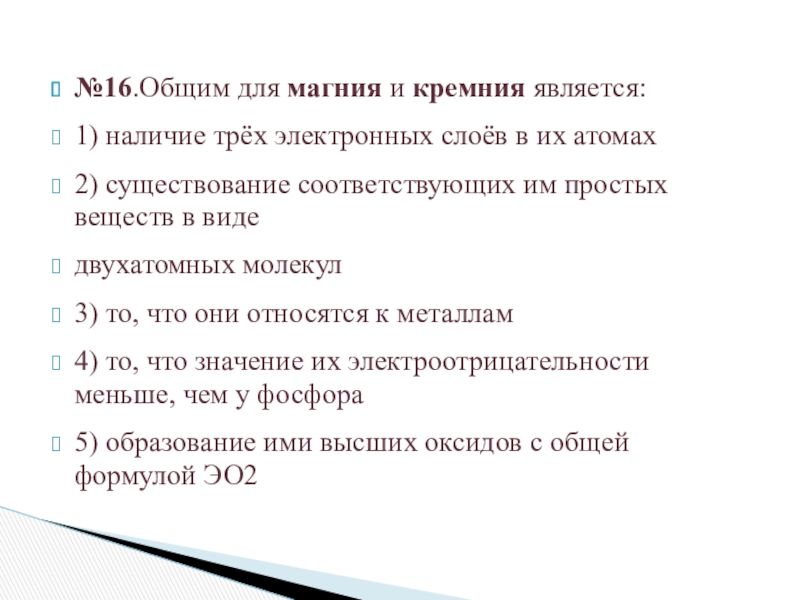 №16.Общим для магния и кремния является:

1) наличие трёх электронных слоёв в их атомах

2) существование соответствующих им простых веществ в виде

двухатомных молекул

3) то, что они относятся к металлам

4) то, что значение их электроотрицательности меньше, чем у фосфора

5) образование ими высших оксидов с общей формулой ЭО2